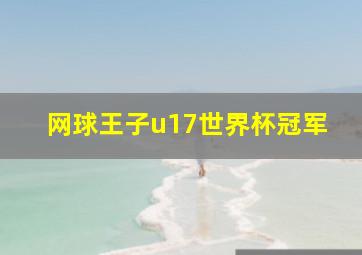 网球王子u17世界杯冠军